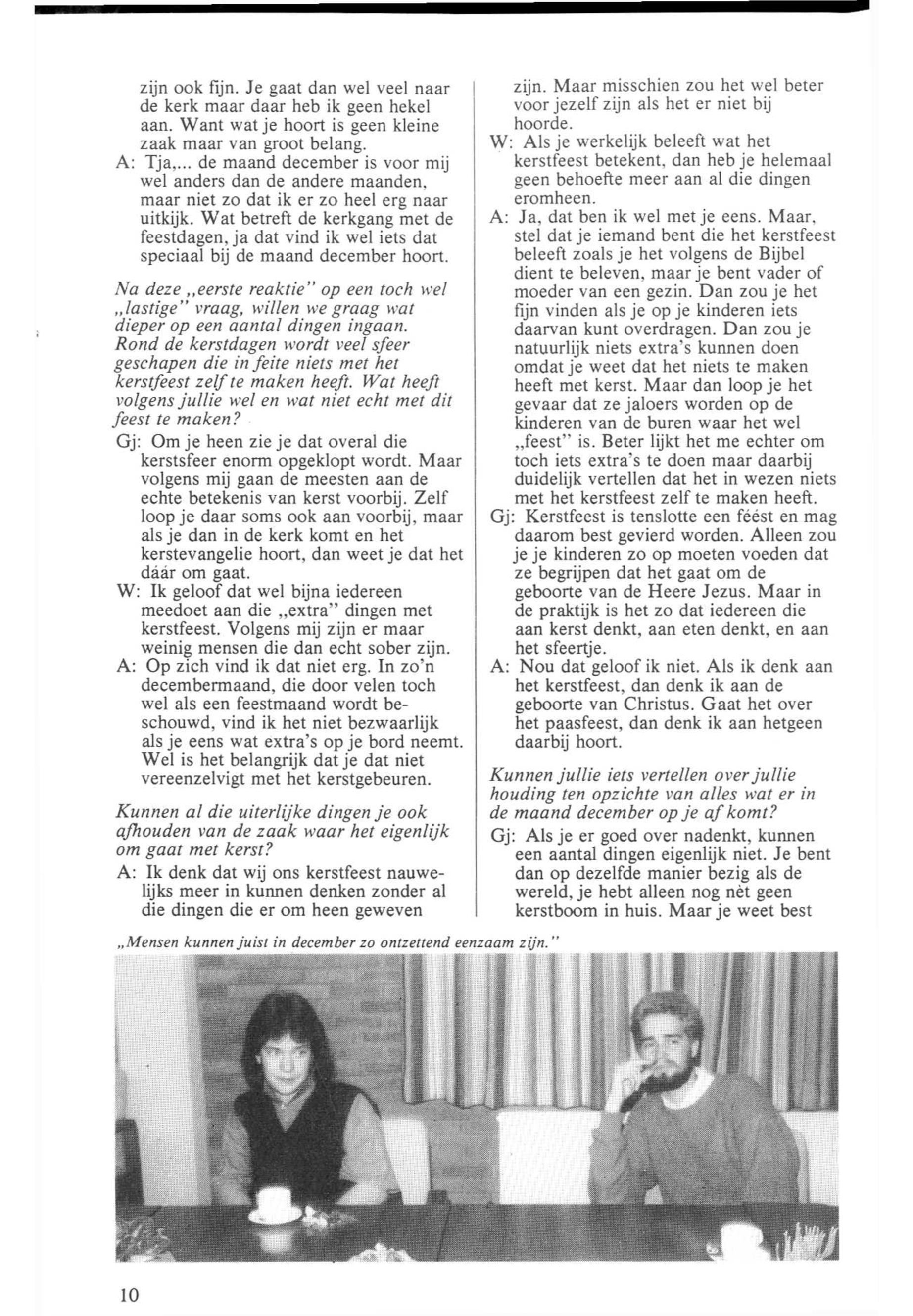 zijn ook fijn. Je gaat dan wel veel naar de kerk maar daar heb ik geen hekel aan. Want wat je hoort is geen kleine zaak maar van groot belang.
A: Tja,... de maand december is voor mij wel anders dan de andere maanden, maar niet zo dat ik er zo heel erg naar uitkijk. Wat betreft de kerkgang met de feestdagen, ja dat vind ik wel iets dat speciaal bij de maand december hoort.

Na deze „eerste reaktie" op een toch wel „lastige" vraag, willen we graag wat dieper op een aantal dingen ingaan. Rond de kerstdagen wordt veel sfeer geschapen die in feite niets met het kerstfeest zelf te maken heeft. Wat heeft volgens jullie wel en wat niet echt met dit feest te maken?
Gj: Om je heen zie je dat overal die kerstsfeer enorm opgeklopt wordt. Maar volgens mij gaan de meesten aan de echte betekenis van kerst voorbij. Zelf loop je daar soms ook aan voorbij, maar als je dan in de kerk komt en het kerstevangelie hoort, dan weet je dat het dáár om gaat.
W: Ik geloof dat wel bijna iedereen meedoet aan die „extra" dingen met kerstfeest. Volgens mij zijn er maar weinig mensen die dan echt sober zijn.
A: Op zich vind ik dat niet erg. In zo'n decembermaand, die door velen toch wel als een feestmaand wordt beschouwd, vind ik het niet bezwaarlijk als je eens wat extra's op je bord neemt. Wel is het belangrijk dat je dat niet vereenzelvigt met het kerstgebeuren.

Kunnen al die uiterlijke dingen je ook afhouden van de zaak waar het eigenlijk om gaat met kerst?
A: Ik denk dat wij ons kerstfeest nauwelijks meer in kunnen denken zonder al die dingen die er om heen geweven zijn. Maar misschien zou het wel beter voor jezelf zijn als het er niet bij hoorde.
W: Als je werkelijk beleeft wat het kerstfeest betekent, dan heb je helemaal geen behoefte meer aan al die dingen eromheen.
A: Ja, dat ben ik wel met je eens. Maar, stel dat je iemand bent die het kerstfeest beleeft zoals je het volgens de Bijbel dient te beleven, maar je bent vader of moeder van een gezin. Dan zou je het fijn vinden als je op je kinderen iets daarvan kunt overdragen. Dan zou je natuurlijk niets extra's kunnen doen omdat je weet dat het niets te maken heeft met kerst. Maar dan loop je het gevaar dat ze jaloers worden op de kinderen van de buren waar het wel „feest" is. Beter lijkt het me echter om toch iets extra's te doen maar daarbij duidelijk vertellen dat het in wezen niets met het kerstfeest zelf te maken heeft.
Gj: Kerstfeest is tenslotte een féést en mag daarom best gevierd worden. Alleen zou je je kinderen zo op moeten voeden dat ze begrijpen dat het gaat om de geboorte van de Heere Jezus. Maar in de praktijk is het zo dat iedereen die aan kerst denkt, aan eten denkt, en aan het sfeertje.
A: Nou dat geloof ik niet. Als ik denk aan het kerstfeest, dan denk ik aan de geboorte van Christus. Gaat het over het paasfeest, dan denk ik aan hetgeen daarbij hoort.

Kunnen jullie iets vertellen over jullie houding ten opzichte van alles wat er in de maand december op je af komt?
Gj: Als je er goed over nadenkt, kunnen een aantal dingen eigenlijk niet. Je bent dan op dezelfde manier bezig als de wereld, je hebt alleen nog nèt geen kerstboom in huis. Maar je weet best

„Mensen kunnen juist in december zo ontzettend eenzaam zijn."

10